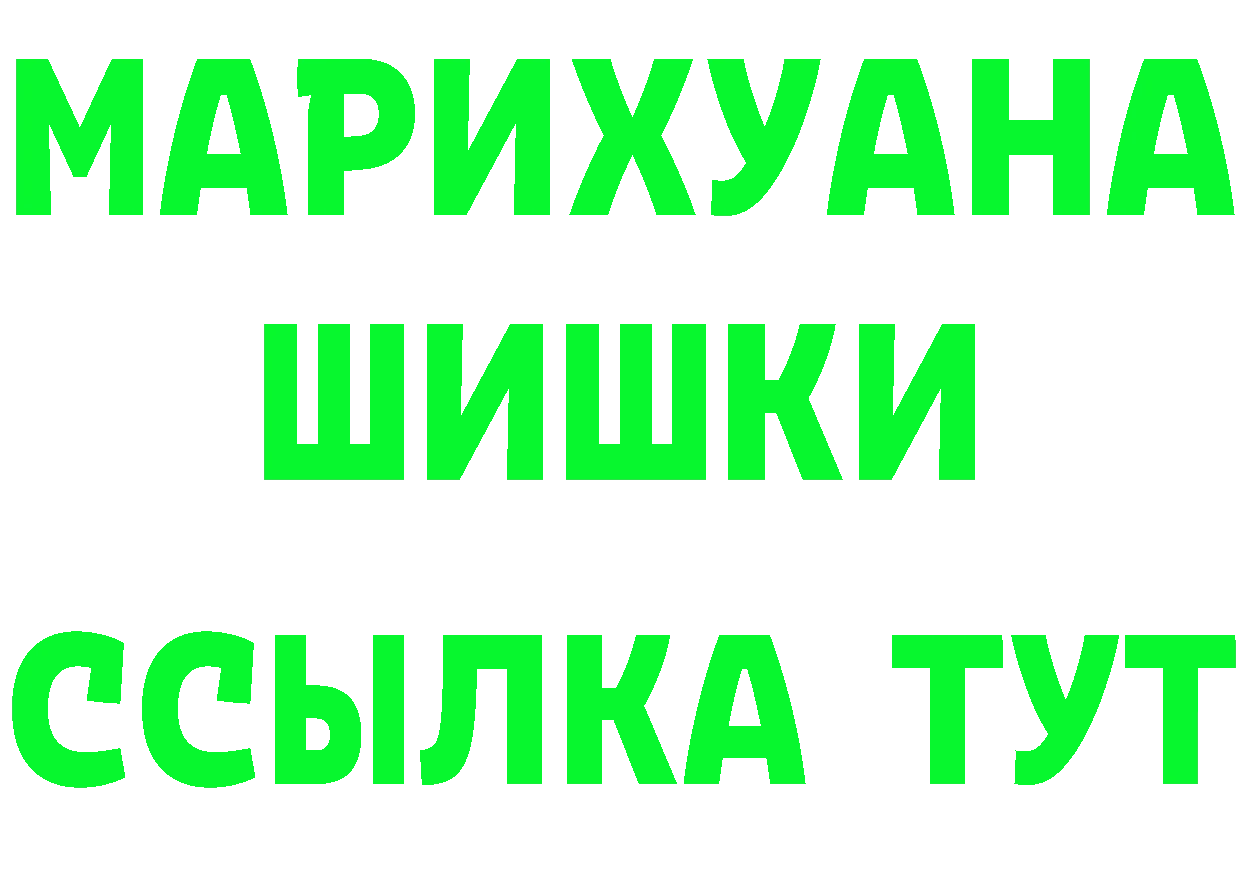 МАРИХУАНА
ШИШКИ
ССЫЛКА ТУТ